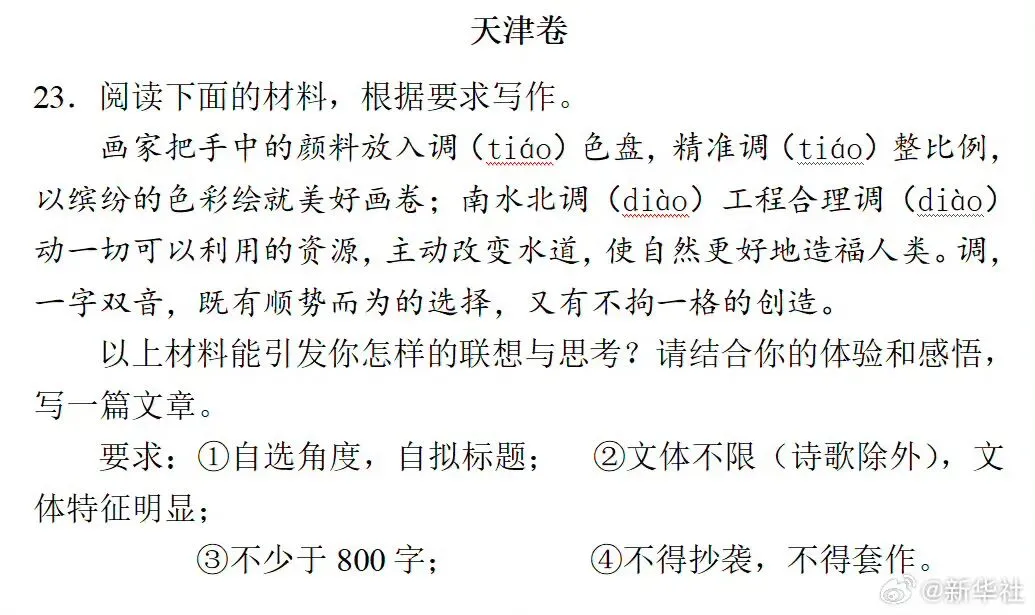 天津卷

23.阅读下面的材料，根据要求写作。

画家把手中的颜料放入调（tiáo）色盘，精准调（tiáo）整比例，以缤纷的色彩绘就美好画卷；南水北调（diào）工程合理调（diào）动一切可以利用的资源，主动改变水道，使自然更好地造福人类。调，一字双音，既有顺势而为的选择，又有不拘一格的创造。

以上材料能引发你怎样的联想与思考？请结合你的体验和感悟，写一篇文章。

要求：①自选角度，自拟标题； ②文体不限（诗歌除外），文体特征明显；

③不少于800字； ④不得抄袭，不得套作。

@新华社